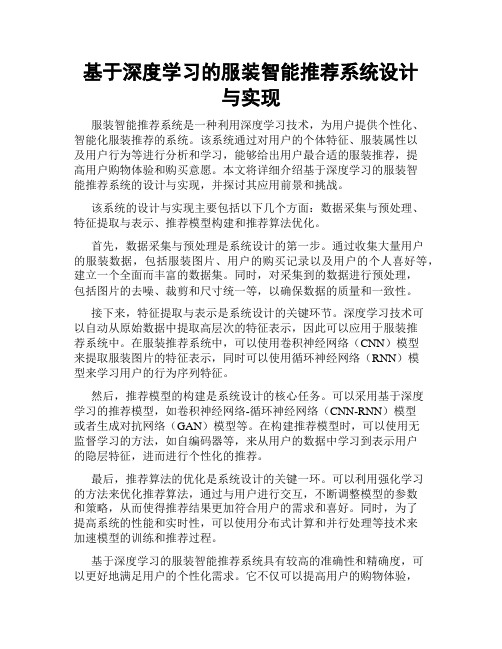 基于深度学习的服装智能推荐系统设计与实现

服装智能推荐系统是一种利用深度学习技术，为用户提供个性化、智能化服装推荐的系统。该系统通过对用户的个体特征、服装属性以及用户行为等进行分析和学习，能够给出用户最合适的服装推荐，提高用户购物体验和购买意愿。本文将详细介绍基于深度学习的服装智能推荐系统的设计与实现，并探讨其应用前景和挑战。

该系统的设计与实现主要包括以下几个方面：数据采集与预处理、特征提取与表示、推荐模型构建和推荐算法优化。

首先，数据采集与预处理是系统设计的第一步。通过收集大量用户的服装数据，包括服装图片、用户的购买记录以及用户的个人喜好等，建立一个全面而丰富的数据集。同时，对采集到的数据进行预处理，包括图片的去噪、裁剪和尺寸统一等，以确保数据的质量和一致性。

接下来，特征提取与表示是系统设计的关键环节。深度学习技术可以自动从原始数据中提取高层次的特征表示，因此可以应用于服装推荐系统中。在服装推荐系统中，可以使用卷积神经网络（CNN）模型来提取服装图片的特征表示，同时可以使用循环神经网络（RNN）模型来学习用户的行为序列特征。

然后，推荐模型的构建是系统设计的核心任务。可以采用基于深度学习的推荐模型，如卷积神经网络-循环神经网络（CNN-RNN）模型或者生成对抗网络（GAN）模型等。在构建推荐模型时，可以使用无监督学习的方法，如自编码器等，来从用户的数据中学习到表示用户的隐层特征，进而进行个性化的推荐。

最后，推荐算法的优化是系统设计的关键一环。可以利用强化学习的方法来优化推荐算法，通过与用户进行交互，不断调整模型的参数和策略，从而使得推荐结果更加符合用户的需求和喜好。同时，为了提高系统的性能和实时性，可以使用分布式计算和并行处理等技术来加速模型的训练和推荐过程。

基于深度学习的服装智能推荐系统具有较高的准确性和精确度，可以更好地满足用户的个性化需求。它不仅可以提高用户的购物体验，